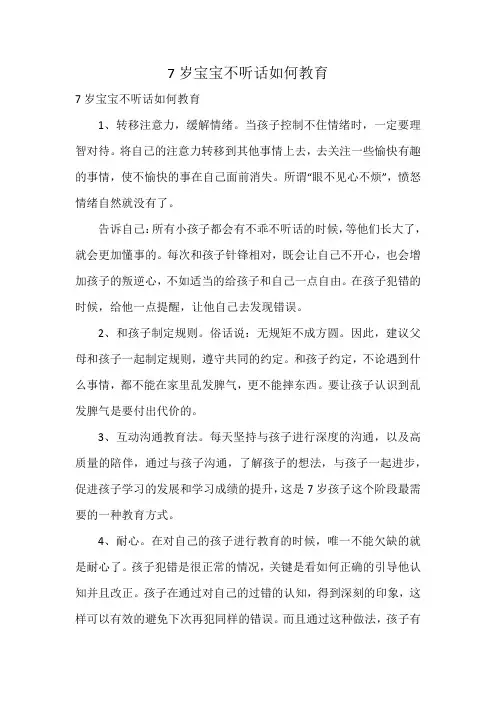 7 岁宝宝不听话如何教育

7 岁宝宝不听话如何教育

1、转移注意力，缓解情绪。当孩子控制不住情绪时，一定要理智对待。将自己的注意力转移到其他事情上去，去关注一些愉快有趣的事情，使不愉快的事在自己面前消失。所谓“眼不见心不烦”，愤怒情绪自然就没有了。

告诉自己：所有小孩子都会有不乖不听话的时候，等他们长大了，就会更加懂事的。每次和孩子针锋相对，既会让自己不开心，也会增加孩子的叛逆心，不如适当的给孩子和自己一点自由。在孩子犯错的时候，给他一点提醒，让他自己去发现错误。

2、和孩子制定规则。俗话说：无规矩不成方圆。因此，建议父母和孩子一起制定规则，遵守共同的约定。和孩子约定，不论遇到什么事情，都不能在家里乱发脾气，更不能摔东西。要让孩子认识到乱发脾气是要付出代价的。

3、互动沟通教育法。每天坚持与孩子进行深度的沟通，以及高质量的陪伴，通过与孩子沟通，了解孩子的想法，与孩子一起进步，促进孩子学习的发展和学习成绩的提升，这是 7 岁孩子这个阶段最需要的一种教育方式。

4、耐心。在对自己的孩子进行教育的时候，唯一不能欠缺的就是耐心了。孩子犯错是很正常的情况，关键是看如何正确的引导他认知并且改正。孩子在通过对自己的过错的认知，得到深刻的印象，这样可以有效的避免下次再犯同样的错误。而且通过这种做法，孩子有